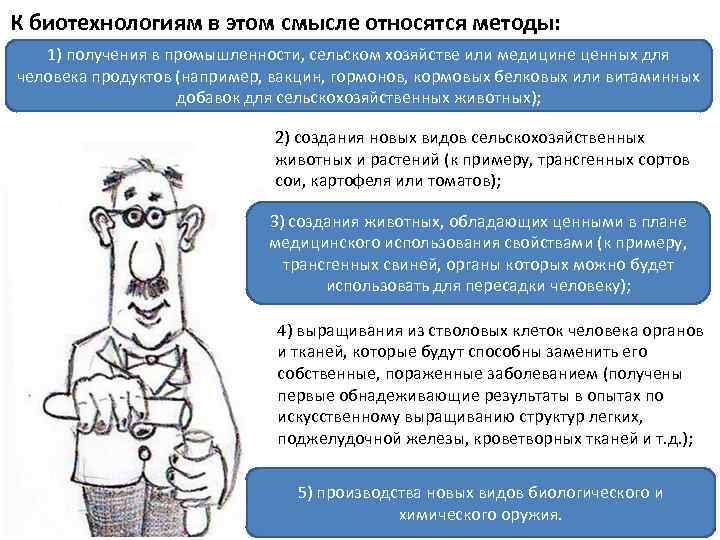 К биотехнологиям в этом смысле относятся методы:

1) получения в промышленности, сельском хозяйстве или медицине ценных для человека продуктов (например, вакцин, гормонов, кормовых белковых или витаминных добавок для сельскохозяйственных животных);

2) создания новых видов сельскохозяйственных животных и растений (к примеру, трансгенных сортов сои, картофеля или томатов);

3) создания животных, обладающих ценными в плане медицинского использования свойствами (к примеру, трансгенных свиней, органы которых можно будет использовать для пересадки человеку);

4) выращивания из стволовых клеток человека органов и тканей, которые будут способны заменить его собственные, пораженные заболеванием (получены первые обнадеживающие результаты в опытах по искусственному выращиванию структур легких, поджелудочной железы, кроветворных тканей и т.д.);

5) производства новых видов биологического и химического оружия.